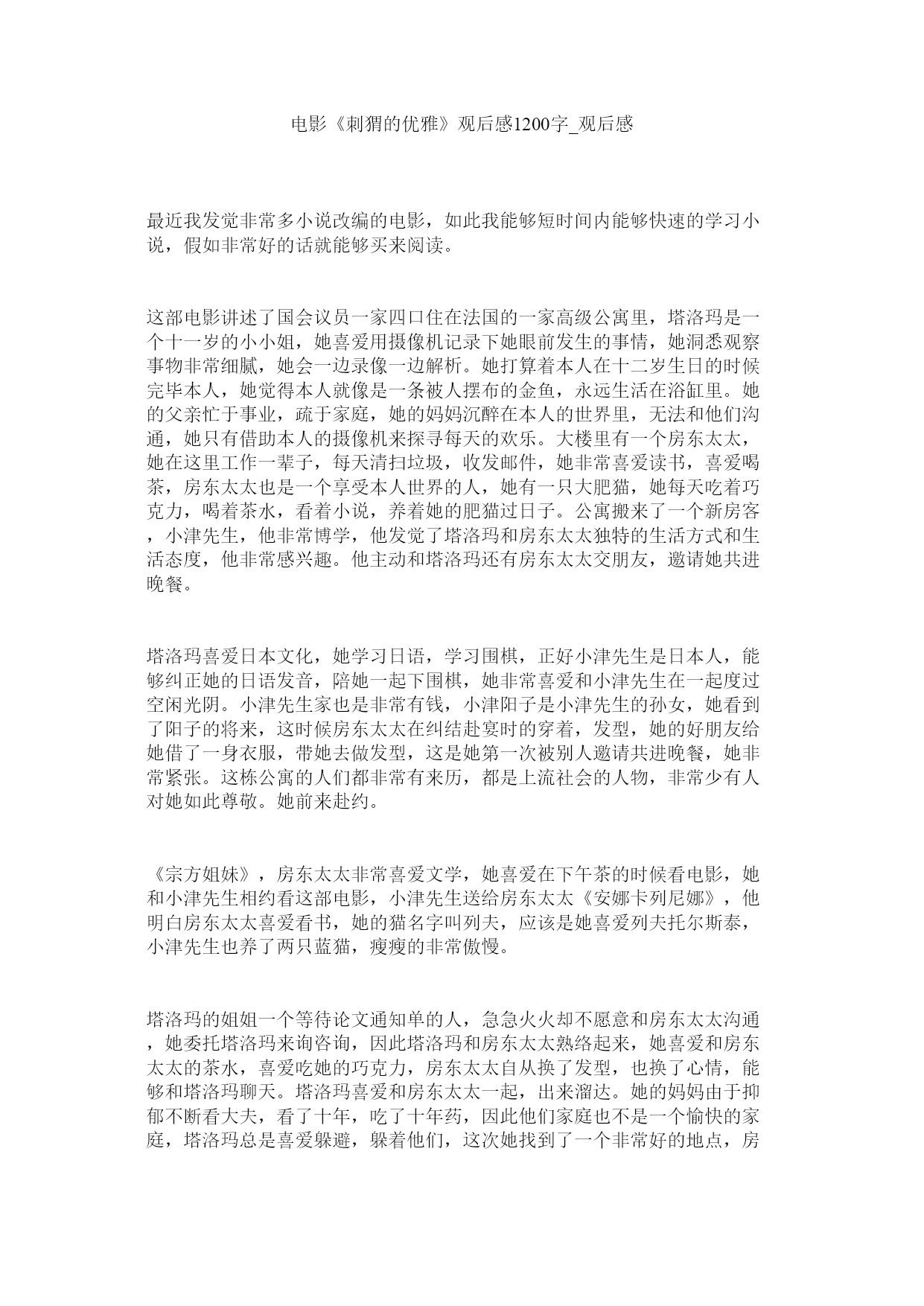 电影《刺猬的优雅》观后感1200字_观后感

最近我发觉非常多小说改编的电影，如此我能够短时间内能够快速的学习小说，假如非常好的话就能够买来阅读。

这部电影讲述了国会议员一家四口住在法国的一家高级公寓里，塔洛玛是一个十一岁的小小姐，她喜爱用摄像机记录下她眼前发生的事情，她洞悉观察事物非常细腻，她会一边录像一边解析。她打算着本人在十二岁生日的时候完毕本人，她觉得本人就像是一条被人摆布的金鱼，永远生活在浴缸里。她的父亲忙于事业，疏于家庭，她的妈妈沉醉在本人的世界里，无法和他们沟通，她只有借助本人的摄像机来探寻每天的欢乐。大楼里有一个房东太太，她在这里工作一辈子，每天清扫垃圾，收发邮件，她非常喜爱读书，喜爱喝茶，房东太太也是一个享受本人世界的人，她有一只大肥猫，她每天吃着巧克力，喝着茶水，看着小说，养着她的肥猫过日子。公寓搬来了一个新房客，小津先生，他非常博学，他发觉了塔洛玛和房东太太独特的生活方式和生活态度，他非常感兴趣。他主动和塔洛玛还有房东太太交朋友，邀请她共进晚餐。

塔洛玛喜爱日本文化，她学习日语，学习围棋，正好小津先生是日本人，能够纠正她的日语发音，陪她一起下围棋，她非常喜爱和小津先生在一起度过空闲光阴。小津先生家也是非常有钱，小津阳子是小津先生的孙女，她看到了阳子的将来，这时候房东太太在纠结赴宴时的穿着，发型，她的好朋友给她借了一身衣服，带她去做发型，这是她第一次被别人邀请共进晚餐，她非常紧张。这栋公寓的人们都非常有来历，都是上流社会的人物，非常少有人对她如此尊敬。她前来赴约。

《宗方姐妹》，房东太太非常喜爱文学，她喜爱在下午茶的时候看电影，她和小津先生相约看这部电影，小津先生送给房东太太《安娜卡列尼娜》，他明白房东太太喜爱看书，她的猫名字叫列夫，应该是她喜爱列夫托尔斯泰，小津先生也养了两只蓝猫，瘦瘦的非常傲慢。

塔洛玛的姐姐一个等待论文通知单的人，急急火火却不愿意和房东太太沟通，她委托塔洛玛来询咨询，因此塔洛玛和房东太太熟络起来，她喜爱和房东太太的茶水，喜爱吃她的巧克力，房东太太自从换了发型，也换了心情，能够和塔洛玛聊天。塔洛玛喜爱和房东太太一起，出来溜达。她的妈妈由于抑郁不断看大夫，看了十年，吃了十年药，因此他们家庭也不是一个愉快的家庭，塔洛玛总是喜爱躲避，躲着他们，这次她找到了一个非常好的地点，房